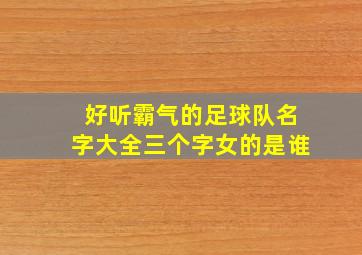 好听霸气的足球队名字大全三个字女的是谁